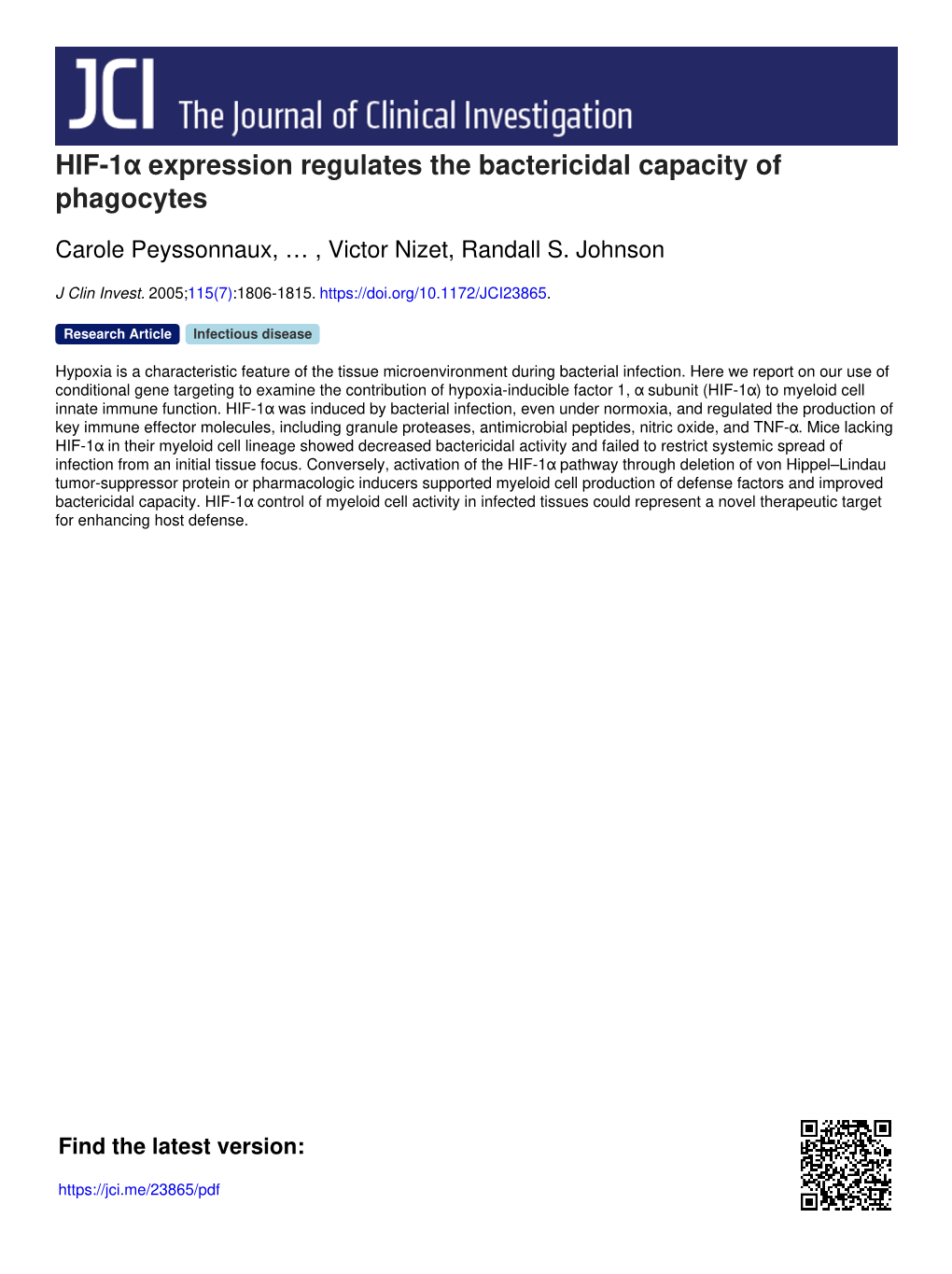 JCI The Journal of Clinical Investigation

HIF-1α expression regulates the bactericidal capacity of phagocytes

Carole Peyssonnaux, … , Victor Nizet, Randall S. Johnson

J Clin Invest. 2005;115(7):1806-1815. https://doi.org/10.1172/JCI23865.

Research Article Infectious disease

Hypoxia is a characteristic feature of the tissue microenvironment during bacterial infection. Here we report on our use of conditional gene targeting to examine the contribution of hypoxia-inducible factor 1, α subunit (HIF-1α) to myeloid cell innate immune function. HIF-1α was induced by bacterial infection, even under normoxia, and regulated the production of key immune effector molecules, including granule proteases, antimicrobial peptides, nitric oxide, and TNF-α. Mice lacking HIF-1α in their myeloid cell lineage showed decreased bactericidal activity and failed to restrict systemic spread of infection from an initial tissue focus. Conversely, activation of the HIF-1α pathway through deletion of von Hippel–Lindau tumor-suppressor protein or pharmacologic inducers supported myeloid cell production of defense factors and improved bactericidal capacity. HIF-1α control of myeloid cell activity in infected tissues could represent a novel therapeutic target for enhancing host defense.

Find the latest version:

https://jci.me/23865/pdf